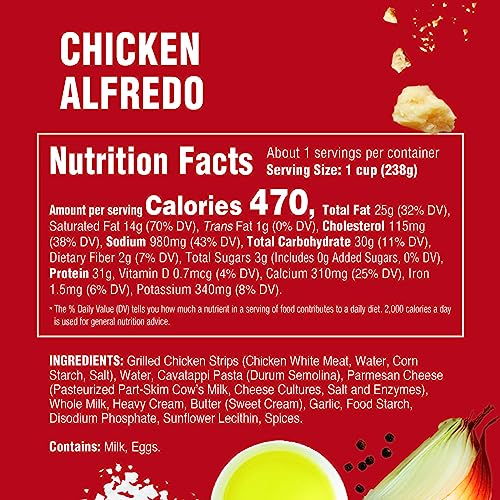 CHICKEN ALFREDO

Nutrition Facts About 1 servings per container
Serving Size: 1 cup (238g)

Amount per serving Calories 470, Total Fat 25g (32% DV), Saturated Fat 14g (70% DV), Trans Fat 1g (0% DV), Cholesterol 115mg (38% DV), Sodium 980mg (43% DV), Total Carbohydrate 30g (11% DV), Dietary Fiber 2g (7% DV), Total Sugars 3g (Includes 0g Added Sugars, 0% DV), Protein 31g, Vitamin D 0.7mcg (4% DV), Calcium 310mg (25% DV), Iron 1.5mg (6% DV), Potassium 340mg (8% DV).

* The % Daily Value (DV) tells you how much a nutrient in a serving of food contributes to a daily diet. 2,000 calories a day is used for general nutrition advice.

INGREDIENTS: Grilled Chicken Strips (Chicken White Meat, Water, Corn Starch, Salt), Water, Cavatappi Pasta (Durum Semolina), Parmesan Cheese (Pasteurized Part-Skim Cow's Milk, Cheese Cultures, Salt and Enzymes), Whole Milk, Heavy Cream, Butter (Sweet Cream), Garlic, Food Starch, Disodium Phosphate, Sunflower Lecithin, Spices.

Contains: Milk, Eggs.